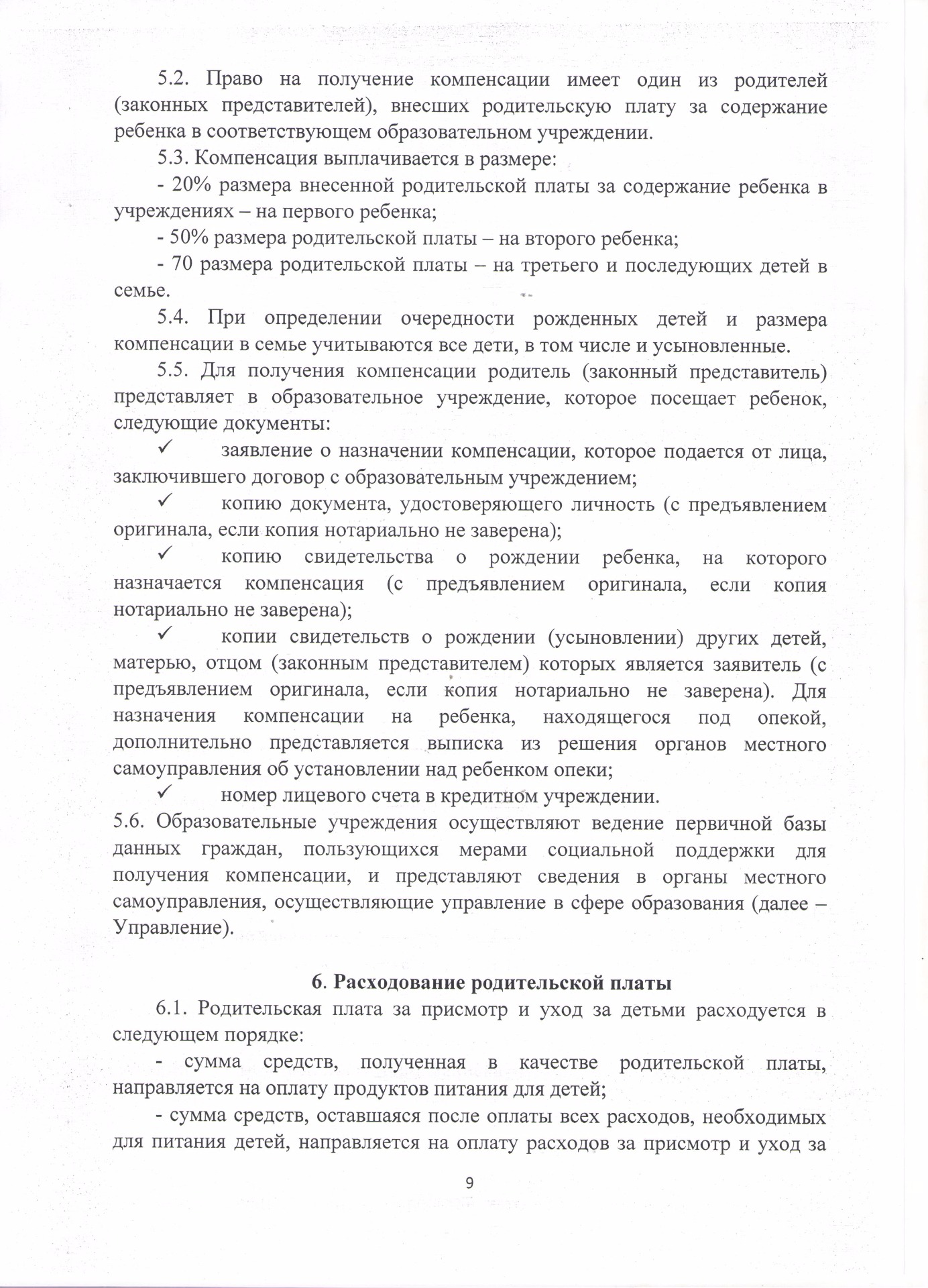 5.2. Право на получение компенсации имеет один из родителей (законных представителей), внесших родительскую плату за содержание ребенка в соответствующем образовательном учреждении.

5.3. Компенсация выплачивается в размере:

- 20% размера внесенной родительской платы за содержание ребенка в учреждениях – на первого ребенка;

- 50% размера родительской платы – на второго ребенка;

- 70 размера родительской платы – на третьего и последующих детей в семье.

5.4. При определении очередности рожденных детей и размера компенсации в семье учитываются все дети, в том числе и усыновленные.

5.5. Для получения компенсации родитель (законный представитель) представляет в образовательное учреждение, которое посещает ребенок, следующие документы:

✓ заявление о назначении компенсации, которое подается от лица, заключившего договор с образовательным учреждением;

✓ копию документа, удостоверяющего личность (с предъявлением оригинала, если копия нотариально не заверена);

✓ копию свидетельства о рождении ребенка, на которого назначается компенсация (с предъявлением оригинала, если копия нотариально не заверена);

✓ копии свидетельств о рождении (усыновлении) других детей, матерью, отцом (законным представителем) которых является заявитель (с предъявлением оригинала, если копия нотариально не заверена). Для назначения компенсации на ребенка, находящегося под опекой, дополнительно представляется выписка из решения органов местного самоуправления об установлении над ребенком опеки;

✓ номер лицевого счета в кредитном учреждении.

5.6. Образовательные учреждения осуществляют ведение первичной базы данных граждан, пользующихся мерами социальной поддержки для получения компенсации, и представляют сведения в органы местного самоуправления, осуществляющие управление в сфере образования (далее – Управление).

6. Расходование родительской платы

6.1. Родительская плата за присмотр и уход за детьми расходуется в следующем порядке:

- сумма средств, полученная в качестве родительской платы, направляется на оплату продуктов питания для детей;

- сумма средств, оставшаяся после оплаты всех расходов, необходимых для питания детей, направляется на оплату расходов за присмотр и уход за

9